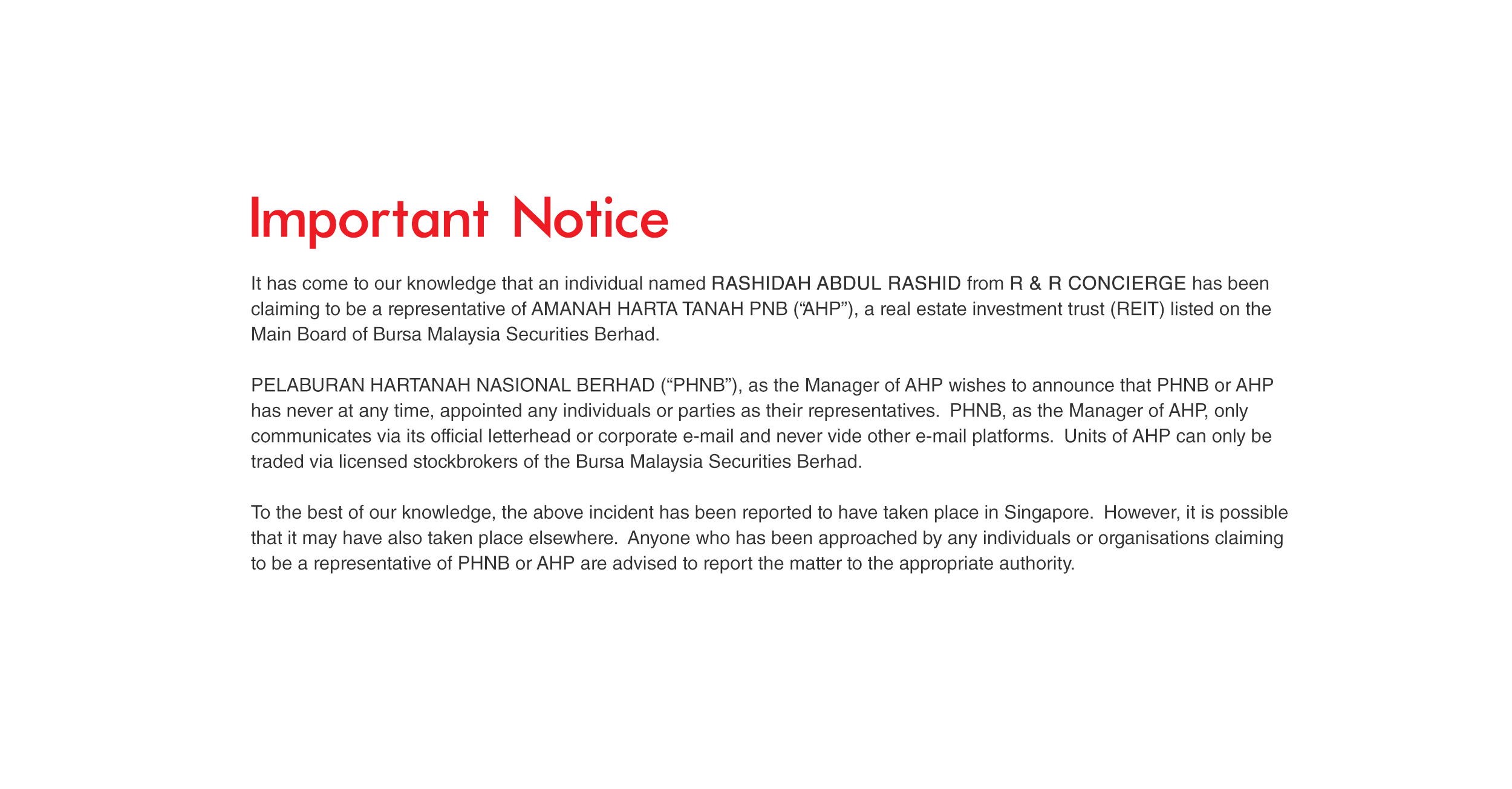 Important Notice

It has come to our knowledge that an individual named RASHIDAH ABDUL RASHID from R & R CONCIERGE has been claiming to be a representative of AMANAH HARTA TANAH PNB ("AHP"), a real estate investment trust (REIT) listed on the Main Board of Bursa Malaysia Securities Berhad.

PELABURAN HARTANAH NASIONAL BERHAD ("PHNB"), as the Manager of AHP wishes to announce that PHNB or AHP has never at any time, appointed any individuals or parties as their representatives. PHNB, as the Manager of AHP, only communicates via its official letterhead or corporate e-mail and never vide other e-mail platforms. Units of AHP can only be traded via licensed stockbrokers of the Bursa Malaysia Securities Berhad.

To the best of our knowledge, the above incident has been reported to have taken place in Singapore. However, it is possible that it may have also taken place elsewhere. Anyone who has been approached by any individuals or organisations claiming to be a representative of PHNB or AHP are advised to report the matter to the appropriate authority.